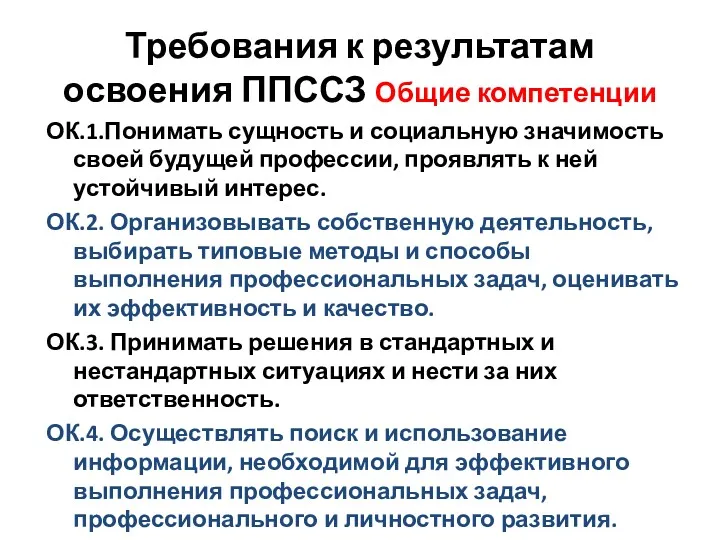 Требования к результатам освоения ППССЗ Общие компетенции

ОК.1.Понимать сущность и социальную значимость своей будущей профессии, проявлять к ней устойчивый интерес.

ОК.2. Организовывать собственную деятельность, выбирать типовые методы и способы выполнения профессиональных задач, оценивать их эффективность и качество.

ОК.3. Принимать решения в стандартных и нестандартных ситуациях и нести за них ответственность.

ОК.4. Осуществлять поиск и использование информации, необходимой для эффективного выполнения профессиональных задач, профессионального и личностного развития.